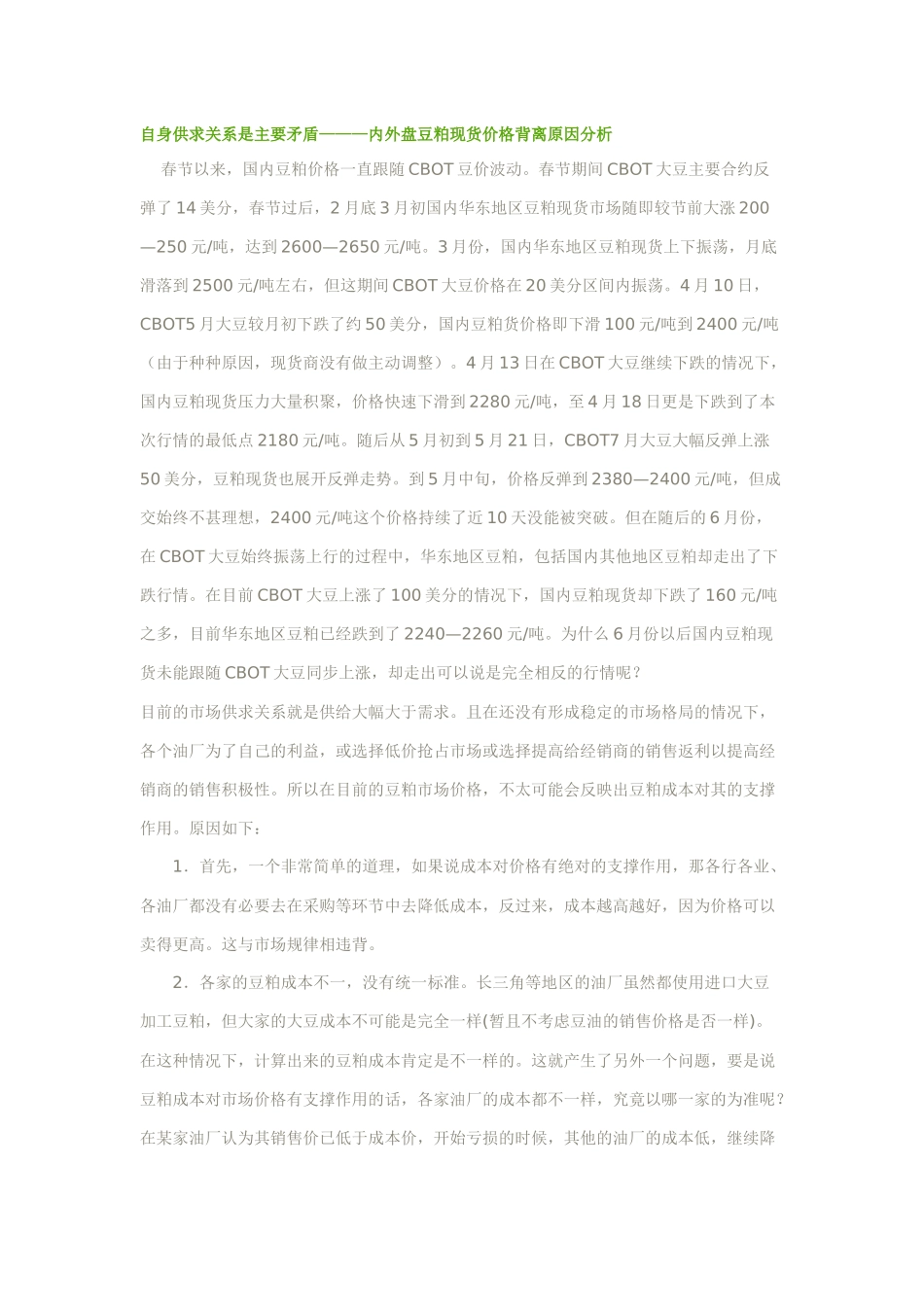 自身供求关系是主要矛盾———内外盘豆粕现货价格背离原因分析

春节以来，国内豆粕价格一直跟随 CBOT 豆价波动。春节期间 CBOT 大豆主要合约反弹了 14 美分，春节过后，2 月底 3 月初国内华东地区豆粕现货市场随即较节前大涨 200—250 元/吨，达到 2600—2650 元/吨。3 月份，国内华东地区豆粕现货上下振荡，月底滑落到 2500 元/吨左右，但这期间 CBOT 大豆价格在 20 美分区间内振荡。4 月 10 日，CBOT5 月大豆较月初下跌了约 50 美分，国内豆粕货价格即下滑 100 元/吨到 2400 元/吨（由于种种原因，现货商没有做主动调整）。4 月 13 日在 CBOT 大豆继续下跌的情况下，国内豆粕现货压力大量积聚，价格快速下滑到 2280 元/吨，至 4 月 18 日更是下跌到了本次行情的最低点 2180 元/吨。随后从 5 月初到 5 月 21 日，CBOT7 月大豆大幅反弹上涨 50 美分，豆粕现货也展开反弹走势。到 5 月中旬，价格反弹到 2380—2400 元/吨，但成交始终不甚理想，2400 元/吨这个价格持续了近 10 天没能被突破。但在随后的 6 月份，在 CBOT 大豆始终振荡上行的过程中，华东地区豆粕，包括国内其他地区豆粕却走出了下跌行情。在目前 CBOT 大豆上涨了 100 美分的情况下，国内豆粕现货却下跌了 160 元/吨之多，目前华东地区豆粕已经跌到了 2240—2260 元/吨。为什么 6 月份以后国内豆粕现货未能跟随 CBOT 大豆同步上涨，却走出可以说是完全相反的行情呢？

目前的市场供求关系就是供给大幅大于需求。且在还没有形成稳定的市场格局的情况下，各个油厂为了自己的利益，或选择低价抢占市场或选择提高给经销商的销售返利以提高经销商的销售积极性。所以在目前的豆粕市场价格，不太可能会反映出豆粕成本对其的支撑作用。原因如下：

1．首先，一个非常简单的道理，如果说成本对价格有绝对的支撑作用，那各行各业、各油厂都没有必要去在采购等环节中去降低成本，反过来，成本越高越好，因为价格可以卖得更高。这与市场规律相违背。

2．各家的豆粕成本不一，没有统一标准。长三角等地区的油厂虽然都使用进口大豆加工豆粕，但大家的大豆成本不可能是完全一样(暂且不考虑豆油的销售价格是否一样)。在这种情况下，计算出来的豆粕成本肯定是不一样的。这就产生了另外一个问题，要是说豆粕成本对市场价格有支撑作用的话，各家油厂的成本都不一样，究竟以哪一家的为准呢？在某家油厂认为其销售价已低于成本价，开始亏损的时候，其他的油厂的成本低，继续降